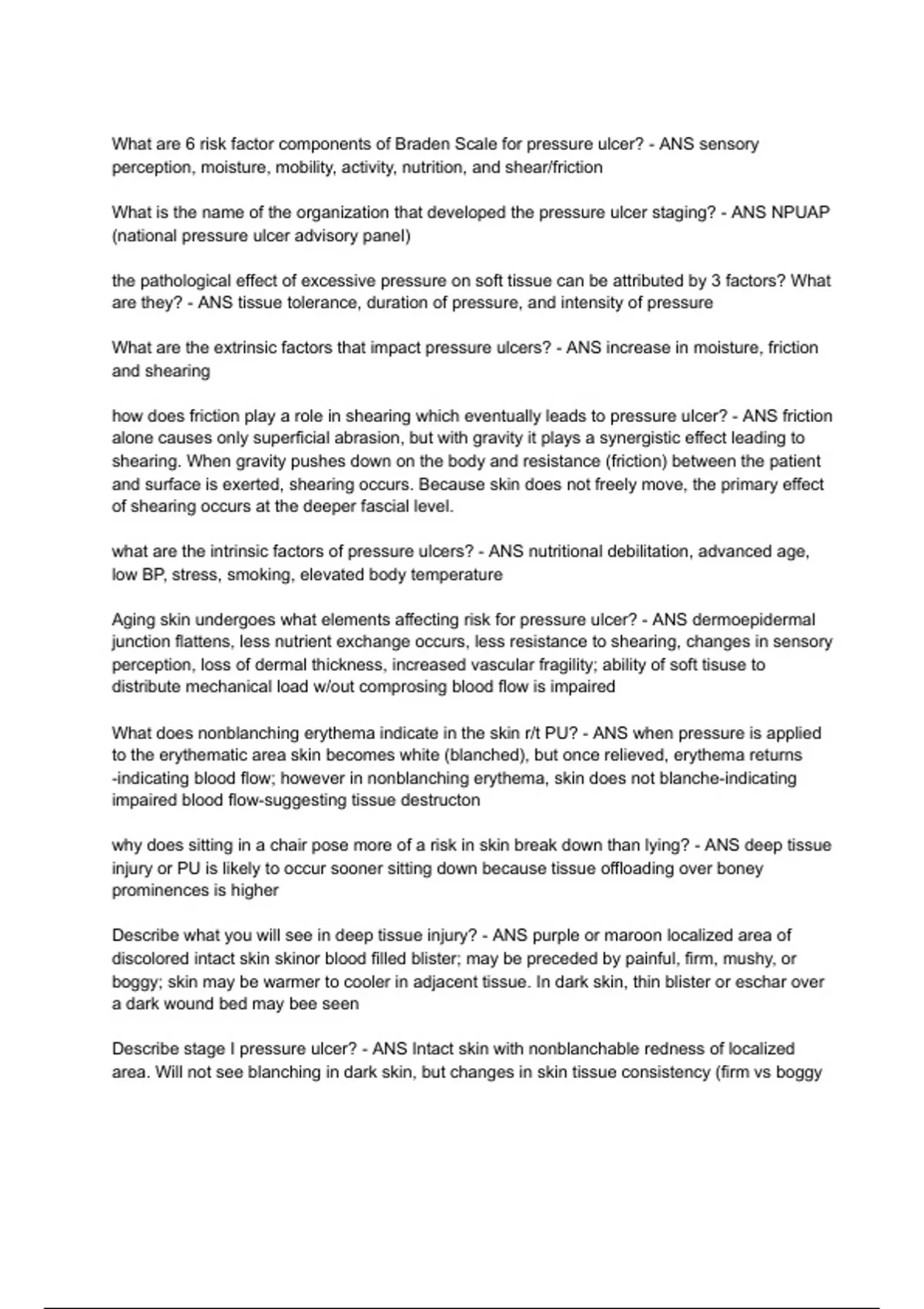 What are 6 risk factor components of Braden Scale for pressure ulcer? - ANS sensory perception, moisture, mobility, activity, nutrition, and shear/friction

What is the name of the organization that developed the pressure ulcer staging? - ANS NPUAP (national pressure ulcer advisory panel)

the pathological effect of excessive pressure on soft tissue can be attributed by 3 factors? What are they? - ANS tissue tolerance, duration of pressure, and intensity of pressure

What are the extrinsic factors that impact pressure ulcers? - ANS increase in moisture, friction and shearing

how does friction play a role in shearing which eventually leads to pressure ulcer? - ANS friction alone causes only superficial abrasion, but with gravity it plays a synergistic effect leading to shearing. When gravity pushes down on the body and resistance (friction) between the patient and surface is exerted, shearing occurs. Because skin does not freely move, the primary effect of shearing occurs at the deeper fascial level.

what are the intrinsic factors of pressure ulcers? - ANS nutritional debilitation, advanced age, low BP, stress, smoking, elevated body temperature

Aging skin undergoes what elements affecting risk for pressure ulcer? - ANS dermoepidermal junction flattens, less nutrient exchange occurs, less resistance to shearing, changes in sensory perception, loss of dermal thickness, increased vascular fragility; ability of soft tisuse to distribute mechanical load w/out comprosing blood flow is impaired

What does nonblanching erythema indicate in the skin r/t PU? - ANS when pressure is applied to the erythematic area skin becomes white (blanched), but once relieved, erythema returns -indicating blood flow; however in nonblanching erythema, skin does not blanche-indicating impaired blood flow-suggesting tissue destructon

why does sitting in a chair pose more of a risk in skin break down than lying? - ANS deep tissue injury or PU is likely to occur sooner sitting down because tissue offloading over boney prominences is higher

Describe what you will see in deep tissue injury? - ANS purple or maroon localized area of discolored intact skin skinor blood filled blister; may be preceded by painful, firm, mushy, or boggy; skin may be warmer to cooler in adjacent tissue. In dark skin, thin blister or eschar over a dark wound bed may bee seen

Describe stage I pressure ulcer? - ANS Intact skin with nonblanchable redness of localized area. Will not see blanching in dark skin, but changes in skin tissue consistency (firm vs boggy